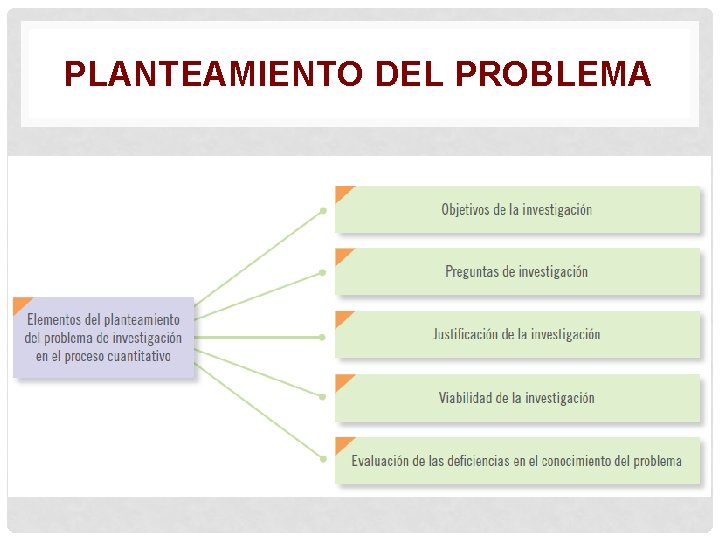 PLANTEAMIENTO DEL PROBLEMA

Elementos del planteamiento del problema de investigación en el proceso cuantitativo

Objetivos de la investigación

Preguntas de investigación

Justificación de la investigación

Viabilidad de la investigación

Evaluación de las deficiencias en el conocimiento del problema